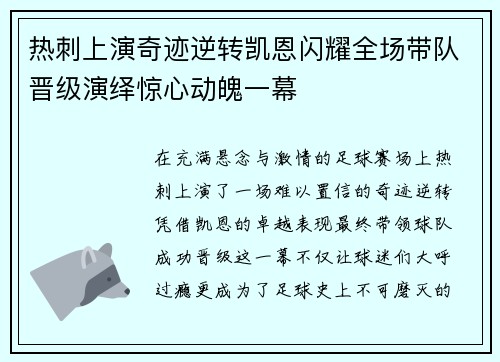 热刺上演奇迹逆转凯恩闪耀全场带队晋级演绎惊心动魄一幕

在充满悬念与激情的足球赛场上热刺上演了一场难以置信的奇迹逆转凭借凯恩的卓越表现最终带领球队成功晋级这一幕不仅让球迷们大呼过瘾更成为了足球史上不可磨灭的